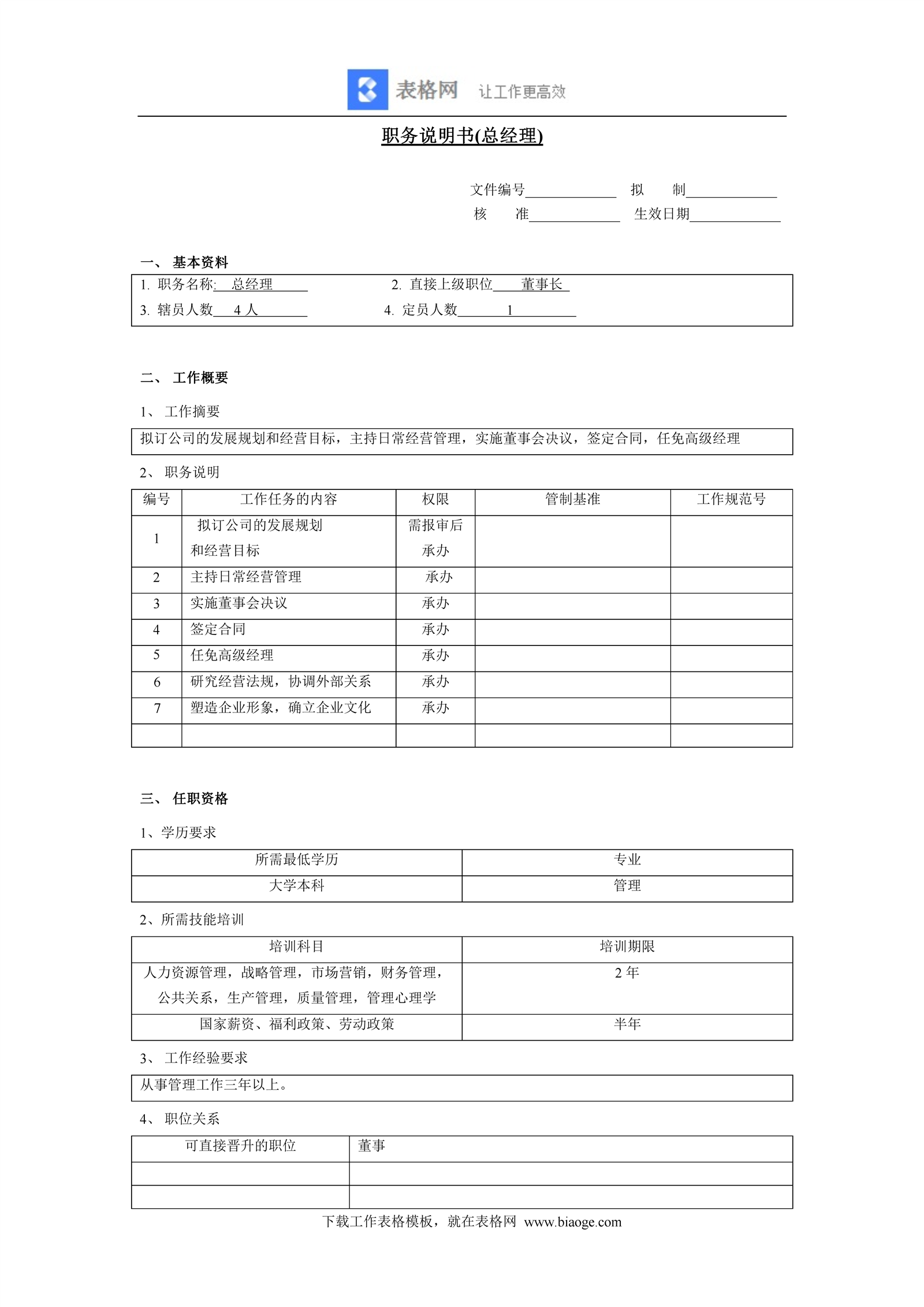 表格网 让工作更高效

职务说明书(总经理)

文件编号____________ 拟 制____________
核 准____________ 生效日期____________

一、 基本资料

1. 职务名称: 总经理
2. 直接上级职位 董事长
3. 辖员人数 4 人
4. 定员人数 1

二、 工作概要

1、 工作摘要

拟订公司的发展规划和经营目标，主持日常经营管理，实施董事会决议，签定合同，任免高级经理

2、 职务说明

| 编号 | 工作任务的内容 | 权限 | 管制基准 | 工作规范号 |
|---|---|---|---|---|
| 1 | 拟订公司的发展规划和经营目标 | 需报审后承办 | | |
| 2 | 主持日常经营管理 | 承办 | | |
| 3 | 实施董事会决议 | 承办 | | |
| 4 | 签定合同 | 承办 | | |
| 5 | 任免高级经理 | 承办 | | |
| 6 | 研究经营法规，协调外部关系 | 承办 | | |
| 7 | 塑造企业形象，确立企业文化 | 承办 | | |
| | | | | |

三、 任职资格

1、学历要求

| 所需最低学历 | 专业 |
|---|---|
| 大学本科 | 管理 |

2、所需技能培训

| 培训科目 | 培训期限 |
|---|---|
| 人力资源管理，战略管理，市场营销，财务管理，公共关系，生产管理，质量管理，管理心理学 | 2 年 |
| 国家薪资、福利政策、劳动政策 | 半年 |

3、 工作经验要求

从事管理工作三年以上。

4、 职位关系

| 可直接晋升的职位 | 董事 |
|---|---|
| | |
| | |

下载工作表格模板，就在表格网 www.biaoge.com